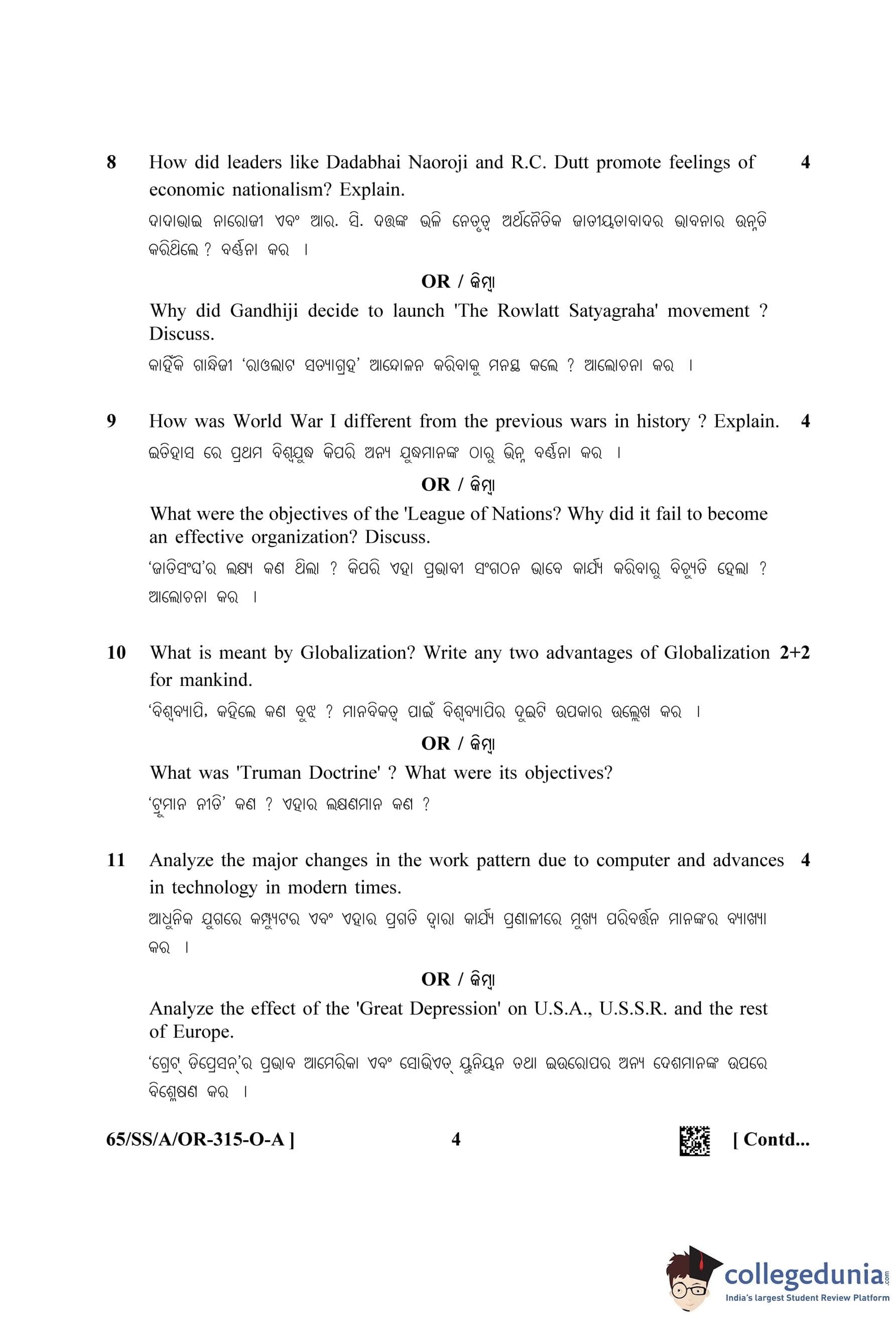 8 How did leaders like Dadabhai Naoroji and R.C. Dutt promote feelings of economic nationalism? Explain. 4

ଦାଦାଭାଇ ନାରୋଜୀ ଏବଂ ଆର. ସି. ଦତ୍ତଙ୍କ ଭଳି ନେତୃତ୍ୱ ଅର୍ଥନୈତିକ ଜାତୀୟତାବାଦର ଭାବନାର ଉନ୍ନତି କରିଥିଲେ ? ବର୍ଣ୍ଣନା କର ।

OR / କିମ୍ବା

Why did Gandhiji decide to launch 'The Rowlatt Satyagraha' movement ? Discuss.

କାହିଁକି ଗାନ୍ଧିଜୀ 'ରାଓଲାଟ ସତ୍ୟାଗ୍ରହ' ଆନ୍ଦୋଳନ କରିବାକୁ ମନସ୍ଥ କଲେ ? ଆଲୋଚନା କର ।

9 How was World War I different from the previous wars in history ? Explain. 4

ଇତିହାସ ରେ ପ୍ରଥମ ବିଶ୍ୱଯୁଦ୍ଧ କିପରି ଅନ୍ୟ ଯୁଦ୍ଧମାନଙ୍କ ଠାରୁ ଭିନ୍ନ ବର୍ଣ୍ଣନା କର ।

OR / କିମ୍ବା

What were the objectives of the 'League of Nations? Why did it fail to become an effective organization? Discuss.

'ଜାତିସଂଘ'ର ଲକ୍ଷ୍ୟ କଣ ଥିଲା ? କିପରି ଏହା ପ୍ରଭାବୀ ସଂଗଠନ ଭାବେ କାର୍ଯ୍ୟ କରିବାରୁ ବିଚ୍ୟୁତି ହେଲା ? ଆଲୋଚନା କର ।

10 What is meant by Globalization? Write any two advantages of Globalization for mankind. 2+2

'ବିଶ୍ୱବ୍ୟାପି, କହିଲେ କଣ ବୁଝ ? ମାନବିକତ୍ୱ ପାଇଁ ବିଶ୍ୱବ୍ୟାପିର ଦୁଇଟି ଉପକାର ଉଲ୍ଲେଖ କର ।

OR / କିମ୍ବା

What was 'Truman Doctrine' ? What were its objectives?

'ଟ୍ରୁମାନ ନୀତି' କଣ ? ଏହାର ଲକ୍ଷଣମାନ କଣ ?

11 Analyze the major changes in the work pattern due to computer and advances in technology in modern times. 4

ଆଧୁନିକ ଯୁଗରେ କମ୍ପ୍ୟୁଟର ଏବଂ ଏହାର ପ୍ରଗତି ଦ୍ୱାରା କାର୍ଯ୍ୟ ପ୍ରଣାଳୀରେ ମୁଖ୍ୟ ପରିବର୍ତ୍ତନ ମାନଙ୍କର ବ୍ୟାଖ୍ୟା କର ।

OR / କିମ୍ବା

Analyze the effect of the 'Great Depression' on U.S.A., U.S.S.R. and the rest of Europe.

'ଗ୍ରେଟ୍ ଡିପ୍ରେସନ୍'ର ପ୍ରଭାବ ଆମେରିକା ଏବଂ ସୋଭିଏତ୍ ୟୁନିୟନ ତଥା ଇଉରୋପର ଅନ୍ୟ ଦେଶମାନଙ୍କ ଉପରେ ବିଶ୍ଳେଷଣ କର ।

65/SS/A/OR-315-O-A ] 4 [ Contd...

collegedunia.com
India's largest Student Review Platform